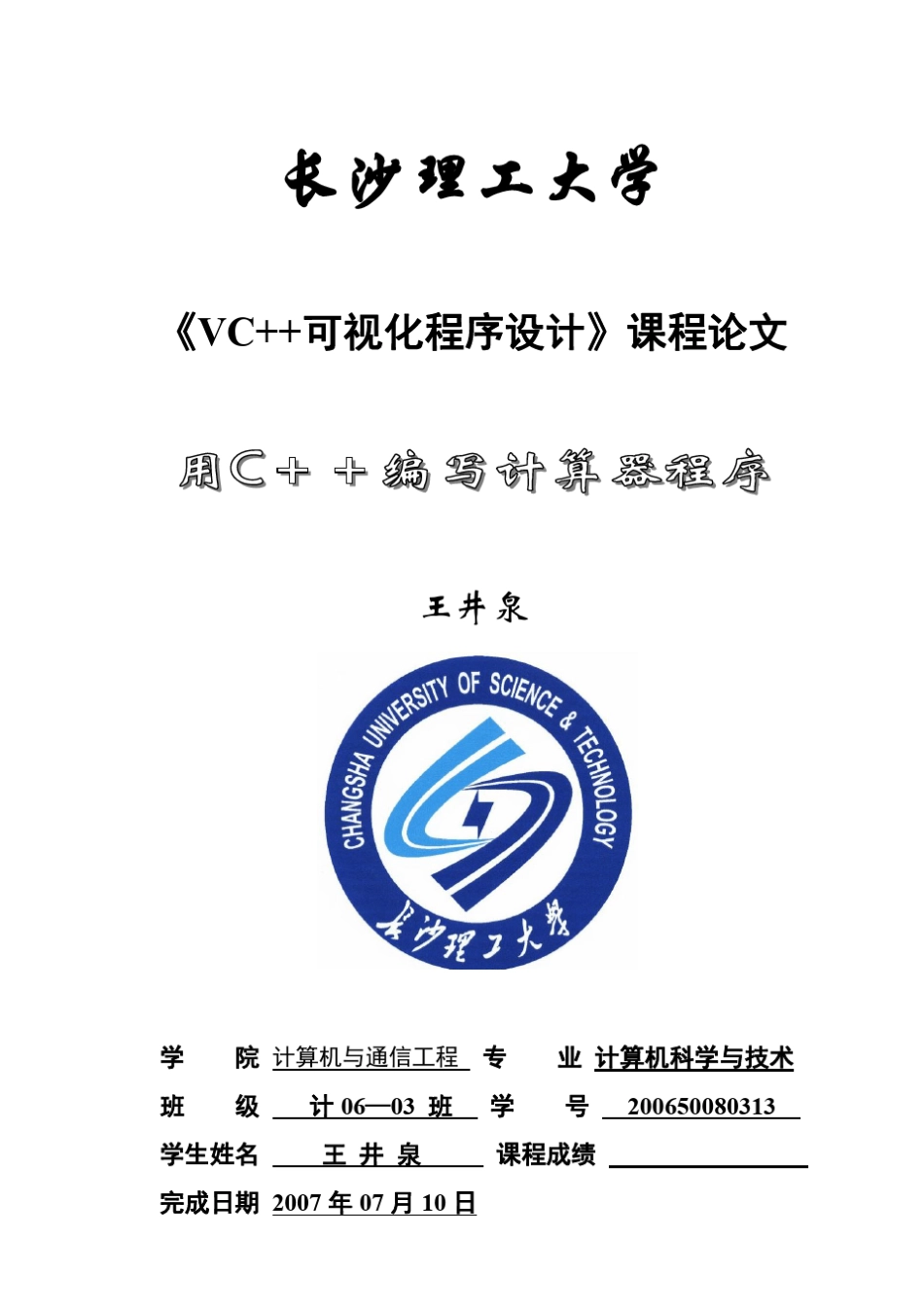 长沙理工大学

《VC++可视化程序设计》课程论文

用C＋＋编写计算器程序

王井泉

CHANGSHA UNIVERSITY OF SCIENCE & TECHNOLOGY

长沙理工大学

学　院 计算机与通信工程 专　业 计算机科学与技术

班　级 计 06—03 班 学　号 200650080313

学生姓名 王 井 泉 课程成绩

完成日期 2007 年 07 月 10 日